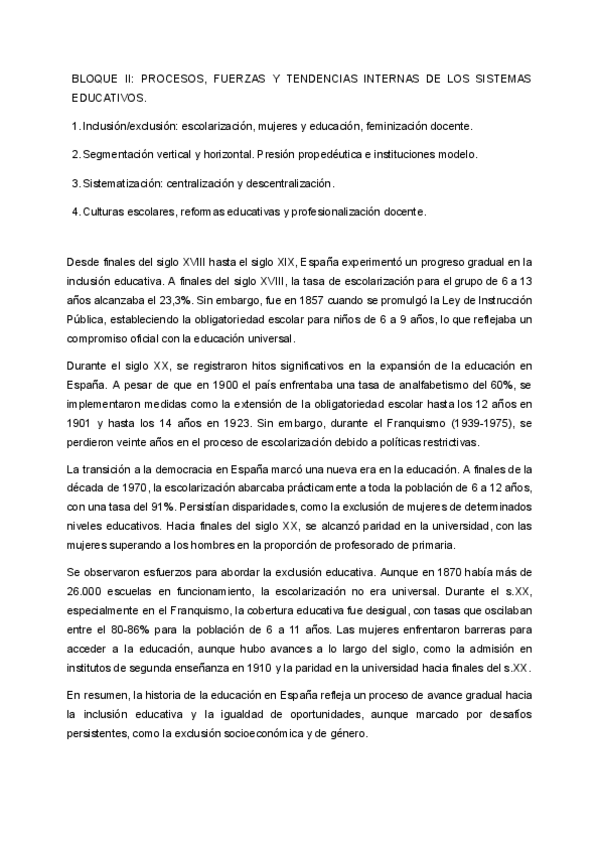 BLOQUE II: PROCESOS, FUERZAS Y TENDENCIAS INTERNAS DE LOS SISTEMAS EDUCATIVOS.

1. Inclusión/exclusión: escolarización, mujeres y educación, feminización docente.

2. Segmentación vertical y horizontal. Presión propedéutica e instituciones modelo.

3. Sistematización: centralización y descentralización.

4. Culturas escolares, reformas educativas y profesionalización docente.

Desde finales del siglo XVIII hasta el siglo XIX, España experimentó un progreso gradual en la inclusión educativa. A finales del siglo XVIII, la tasa de escolarización para el grupo de 6 a 13 años alcanzaba el 23,3%. Sin embargo, fue en 1857 cuando se promulgó la Ley de Instrucción Pública, estableciendo la obligatoriedad escolar para niños de 6 a 9 años, lo que reflejaba un compromiso oficial con la educación universal.

Durante el siglo XX, se registraron hitos significativos en la expansión de la educación en España. A pesar de que en 1900 el país enfrentaba una tasa de analfabetismo del 60%, se implementaron medidas como la extensión de la obligatoriedad escolar hasta los 12 años en 1901 y hasta los 14 años en 1923. Sin embargo, durante el Franquismo (1939-1975), se perdieron veinte años en el proceso de escolarización debido a políticas restrictivas.

La transición a la democracia en España marcó una nueva era en la educación. A finales de la década de 1970, la escolarización abarcaba prácticamente a toda la población de 6 a 12 años, con una tasa del 91%. Persistían disparidades, como la exclusión de mujeres de determinados niveles educativos. Hacia finales del siglo XX, se alcanzó paridad en la universidad, con las mujeres superando a los hombres en la proporción de profesorado de primaria.

Se observaron esfuerzos para abordar la exclusión educativa. Aunque en 1870 había más de 26.000 escuelas en funcionamiento, la escolarización no era universal. Durante el s.XX, especialmente en el Franquismo, la cobertura educativa fue desigual, con tasas que oscilaban entre el 80-86% para la población de 6 a 11 años. Las mujeres enfrentaron barreras para acceder a la educación, aunque hubo avances a lo largo del siglo, como la admisión en institutos de segunda enseñanza en 1910 y la paridad en la universidad hacia finales del s.XX.

En resumen, la historia de la educación en España refleja un proceso de avance gradual hacia la inclusión educativa y la igualdad de oportunidades, aunque marcado por desafíos persistentes, como la exclusión socioeconómica y de género.